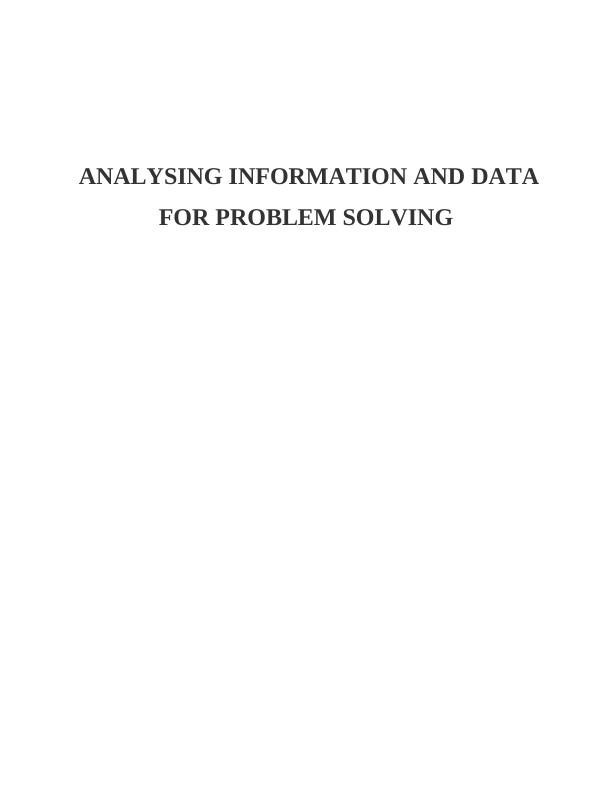 ANALYSING INFORMATION AND DATA FOR PROBLEM SOLVING